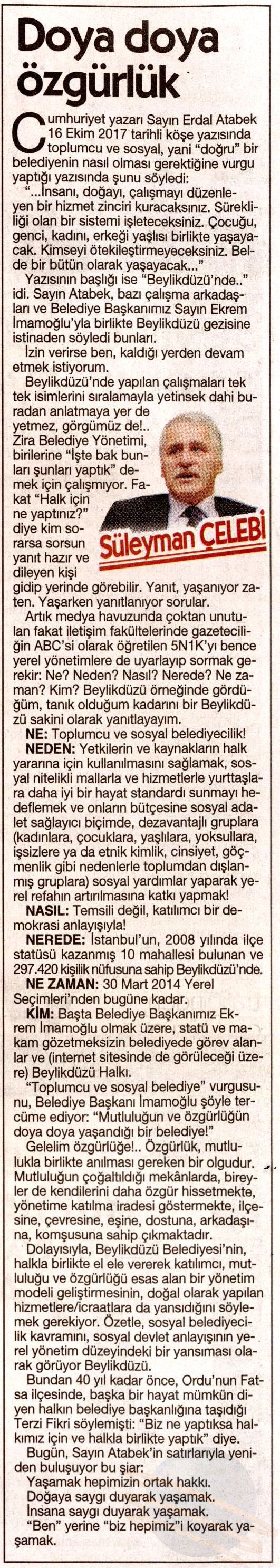 Doya doya özgürlük

Cumhuriyet yazarı Sayın Erdal Atabek 16 Ekim 2017 tarihli köşe yazısında toplumcu ve sosyal, yani "doğru" bir belediyenin nasıl olması gerektiğine vurgu yaptığı yazısında şunu söyledi:

"...İnsanı, doğayı, çalışmayı düzenleyen bir hizmet zinciri kuracaksınız. Sürekliliği olan bir sistemi işleteceksiniz. Çocuğu, genci, kadını, erkeği yaşlısı birlikte yaşayacak. Kimseyi ötekileştirmeyeceksiniz. Belde bir bütün olarak yaşayacak..."

Yazısının başlığı ise "Beylikdüzü'nde.." idi. Sayın Atabek, bazı çalışma arkadaşları ve Belediye Başkanımız Sayın Ekrem İmamoğlu'yla birlikte Beylikdüzü gezisine istinaden söyledi bunları.

İzin verirse ben, kaldığı yerden devam etmek istiyorum.

Beylikdüzü'nde yapılan çalışmaları tek tek isimlerini sıralamayla yetinsek dahi buradan anlatmaya yer de yetmez, görgümüz de!.. Zira Belediye Yönetimi, birilerine "İşte bak bunları şunları yaptık" demek için çalışmıyor. Fakat "Halk için ne yaptınız?" diye kim sorarsa sorsun yanıt hazır ve dileyen kişi gidip yerinde görebilir. Yanıt, yaşanıyor zaten. Yaşarken yanıtlanıyor sorular.

Süleyman ÇELEBİ

Artık medya havuzunda çoktan unutulan fakat iletişim fakültelerinde gazeteciliğin ABC'si olarak öğretilen 5N1K'yı bence yerel yönetimlere de uyarlayıp sormak gerekir: Ne? Neden? Nasıl? Nerede? Ne zaman? Kim? Beylikdüzü örneğinde gördüğüm, tanık olduğum kadarını bir Beylikdüzü sakini olarak yanıtlayayım.

NE: Toplumcu ve sosyal belediyecilik!

NEDEN: Yetkilerin ve kaynakların halk yararına için kullanılmasını sağlamak, sosyal nitelikli mallarla ve hizmetlerle yurttaşlara daha iyi bir hayat standardı sunmayı hedeflemek ve onların bütçesine sosyal adalet sağlayıcı biçimde, dezavantajlı gruplara (kadınlara, çocuklara, yaşlılara, yoksullara, işsizlere ya da etnik kimlik, cinsiyet, göçmenlik gibi nedenlerle toplumdan dışlanmış gruplara) sosyal yardımlar yaparak yerel refahın artırılmasına katkı yapmak!

NASIL: Temsili değil, katılımcı bir demokrasi anlayışıyla!

NEREDE: İstanbul'un, 2008 yılında ilçe statüsü kazanmış 10 mahallesi bulunan ve 297.420 kişilik nüfusuna sahip Beylikdüzü'nde.

NE ZAMAN: 30 Mart 2014 Yerel Seçimleri'nden bugüne kadar.

KİM: Başta Belediye Başkanımız Ekrem İmamoğlu olmak üzere, statü ve makam gözetmeksizin belediyede görev alanlar ve (internet sitesinde de görüleceği üzere) Beylikdüzü Halkı.

"Toplumcu ve sosyal belediye" vurgusunu, Belediye Başkanı İmamoğlu şöyle tercüme ediyor: "Mutluluğun ve özgürlüğün doya doya yaşandığı bir belediye!"

Gelelim özgürlüğe!.. Özgürlük, mutlulukla birlikte anılması gereken bir olgudur. Mutluluğun çoğaltıldığı mekânlarda, bireyler de kendilerini daha özgür hissetmekte, yönetime katılma iradesi göstermekte, ilçesine, çevresine, eşine, dostuna, arkadaşına, komşusuna sahip çıkmaktadır.

Dolayısıyla, Beylikdüzü Belediyesi'nin, halkla birlikte el ele vererek katılımcı, mutluluğu ve özgürlüğü esas alan bir yönetim modeli geliştirmesinin, doğal olarak yapılan hizmetlere/icraatlara da yansıdığını söylemek gerekiyor. Özetle, sosyal belediyecilik kavramını, sosyal devlet anlayışının yerel yönetim düzeyindeki bir yansıması olarak görüyor Beylikdüzü.

Bundan 40 yıl kadar önce, Ordu'nun Fatsa ilçesinde, başka bir hayat mümkün diyen halkın belediye başkanlığına taşıdığı Terzi Fikri söylemişti: "Biz ne yaptıksa halkımız için ve halkla birlikte yaptık" diye.

Bugün, Sayın Atabek'in satırlarıyla yeniden buluşuyor bu şiar:

Yaşamak hepimizin ortak hakkı.
Doğaya saygı duyarak yaşamak.
İnsana saygı duyarak yaşamak.
"Ben" yerine "biz hepimiz"i koyarak yaşamak.